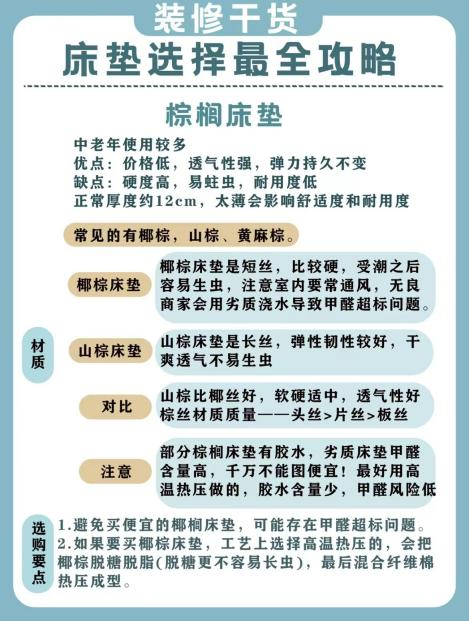 装修干货
床垫选择最全攻略

棕榈床垫

中老年使用较多
优点：价格低，透气性强，弹力持久不变
缺点：硬度高，易蛀虫，耐用度低
正常厚度约12cm，太薄会影响舒适度和耐用度

常见的有椰棕，山棕、黄麻棕。

材质

椰棕床垫
椰棕床垫是短丝，比较硬，受潮之后容易生虫，注意室内要常通风，无良商家会用劣质浇水导致甲醛超标问题。

山棕床垫
山棕床垫是长丝，弹性韧性较好，干爽透气不易生虫

对比
山棕比椰丝好，软硬适中，透气性好
棕丝材质质量——头丝>片丝>板丝

注意
部分棕榈床垫有胶水，劣质床垫甲醛含量高，千万不能图便宜！最好用高温热压做的，胶水含量少，甲醛风险低

选购要点
1.避免买便宜的椰榈床垫，可能存在甲醛超标问题。
2.如果要买椰棕床垫，工艺上选择高温热压的，会把椰棕脱糖脱脂(脱糖更不容易长虫)，最后混合纤维棉热压成型。